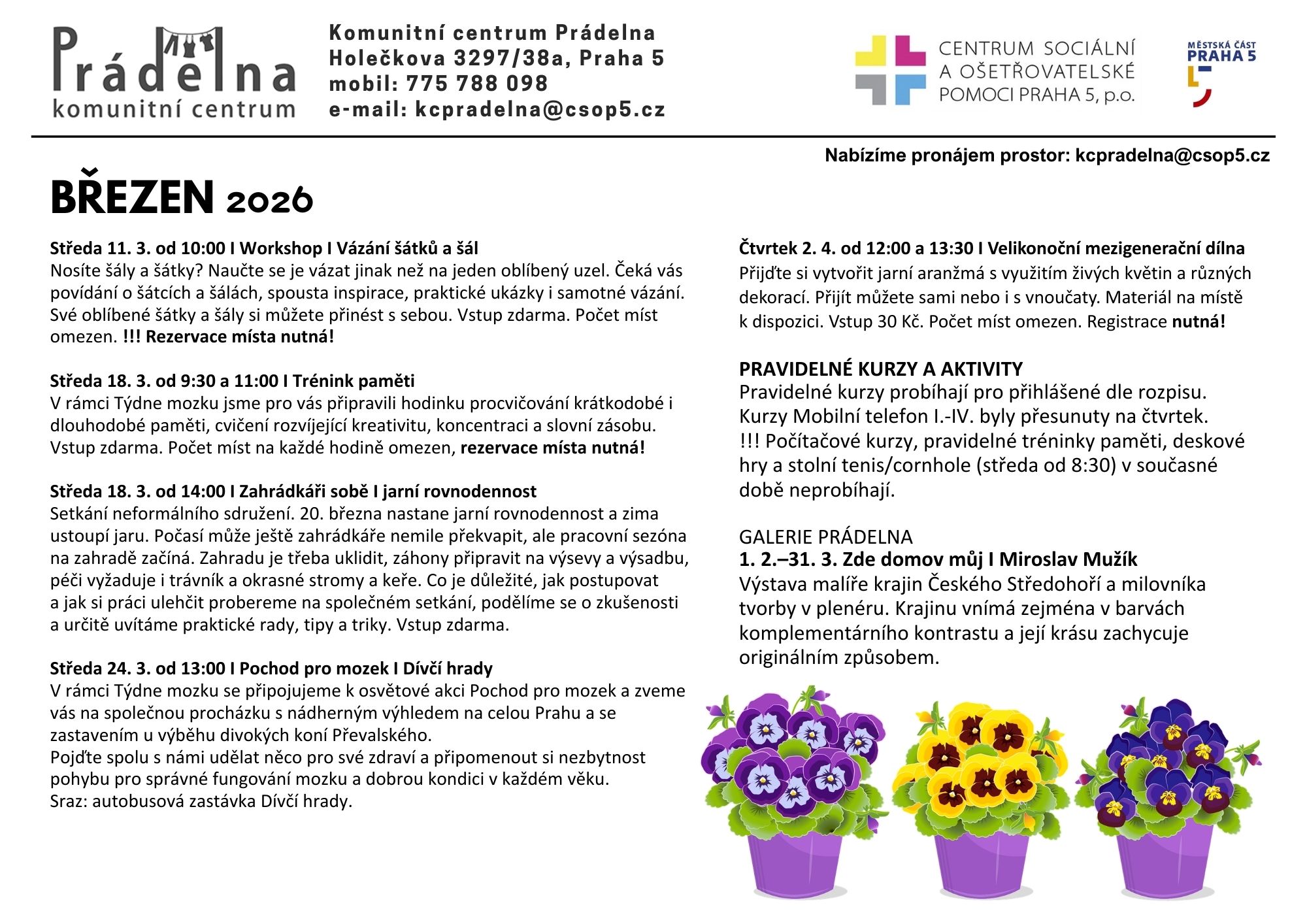 Prádelna
komunitní centrum

Komunitní centrum Prádelna
Holečkova 3297/38a, Praha 5
mobil: 775 788 098
e-mail: kcpradelna@csop5.cz

CENTRUM SOCIÁLNÍ A OŠETŘOVATELSKÉ POMOCI PRAHA 5, p.o.

MĚSTSKÁ ČÁST PRAHA 5

Nabízíme pronájem prostor: kcpradelna@csop5.cz

BŘEZEN 2026

Středa 11. 3. od 10:00 I Workshop I Vázání šátků a šál
Nosíte šály a šátky? Naučte se je vázat jinak než na jeden oblíbený uzel. Čeká vás povídání o šátcích a šálách, spousta inspirace, praktické ukázky i samotné vázání. Své oblíbené šátky a šály si můžete přinést s sebou. Vstup zdarma. Počet míst omezen. !!! Rezervace místa nutná!

Středa 18. 3. od 9:30 a 11:00 I Trénink paměti
V rámci Týdne mozku jsme pro vás připravili hodinku procvičování krátkodobé i dlouhodobé paměti, cvičení rozvíjející kreativitu, koncentraci a slovní zásobu. Vstup zdarma. Počet míst na každé hodině omezen, rezervace místa nutná!

Středa 18. 3. od 14:00 I Zahrádkáři sobě I jarní rovnodennost
Setkání neformálního sdružení. 20. března nastane jarní rovnodennost a zima ustoupí jaru. Počasí může ještě zahrádkáře nemile překvapit, ale pracovní sezóna na zahradě začíná. Zahradu je třeba uklidit, záhony připravit na výsevy a výsadbu, péči vyžaduje i trávník a okrasné stromy a keře. Co je důležité, jak postupovat a jak si práci ulehčit probereme na společném setkání, podělíme se o zkušenosti a určitě uvítáme praktické rady, tipy a triky. Vstup zdarma.

Středa 24. 3. od 13:00 I Pochod pro mozek I Dívčí hrady
V rámci Týdne mozku se připojujeme k osvětové akci Pochod pro mozek a zveme vás na společnou procházku s nádherným výhledem na celou Prahu a se zastavením u výběhu divokých koní Převalského.
Pojďte spolu s námi udělat něco pro své zdraví a připomenout si nezbytnost pohybu pro správné fungování mozku a dobrou kondici v každém věku.
Sraz: autobusová zastávka Dívčí hrady.

Čtvrtek 2. 4. od 12:00 a 13:30 I Velikonoční mezigenerační dílna
Přijďte si vytvořit jarní aranžmá s využitím živých květin a různých dekorací. Přijít můžete sami nebo i s vnoučaty. Materiál na místě k dispozici. Vstup 30 Kč. Počet míst omezen. Registrace nutná!

PRAVIDELNÉ KURZY A AKTIVITY
Pravidelné kurzy probíhají pro přihlášené dle rozpisu. Kurzy Mobilní telefon I.-IV. byly přesunuty na čtvrtek.
!!! Počítačové kurzy, pravidelné tréninky paměti, deskové hry a stolní tenis/cornhole (středa od 8:30) v současné době neprobíhají.

GALERIE PRÁDELNA
1. 2.–31. 3. Zde domov můj I Miroslav Mužík
Výstava malíře krajin Českého Středohoří a milovníka tvorby v plenéru. Krajinu vnímá zejména v barvách komplementárního kontrastu a její krásu zachycuje originálním způsobem.